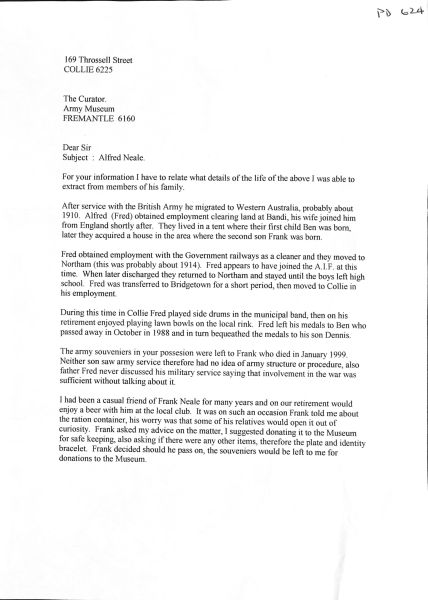 PD 624

169 Throssell Street
COLLIE 6225

The Curator.
Army Museum
FREMANTLE 6160

Dear Sir
Subject : Alfred Neale.

For your information I have to relate what details of the life of the above I was able to extract from members of his family.

After service with the British Army he migrated to Western Australia, probably about 1910. Alfred (Fred) obtained employment clearing land at Bandi, his wife joined him from England shortly after. They lived in a tent where their first child Ben was born, later they acquired a house in the area where the second son Frank was born.

Fred obtained employment with the Government railways as a cleaner and they moved to Northam (this was probably about 1914). Fred appears to have joined the A.I.F. at this time. When later discharged they returned to Northam and stayed until the boys left high school. Fred was transferred to Bridgetown for a short period, then moved to Collie in his employment.

During this time in Collie Fred played side drums in the municipal band, then on his retirement enjoyed playing lawn bowls on the local rink. Fred left his medals to Ben who passed away in October in 1988 and in turn bequeathed the medals to his son Dennis.

The army souveniers in your possesion were left to Frank who died in January 1999. Neither son saw army service therefore had no idea of army structure or procedure, also father Fred never discussed his military service saying that involvement in the war was sufficient without talking about it.

I had been a casual friend of Frank Neale for many years and on our retirement would enjoy a beer with him at the local club. It was on such an occasion Frank told me about the ration container, his worry was that some of his relatives would open it out of curiosity. Frank asked my advice on the matter, I suggested donating it to the Museum for safe keeping, also asking if there were any other items, therefore the plate and identity bracelet. Frank decided should he pass on, the souveniers would be left to me for donations to the Museum.